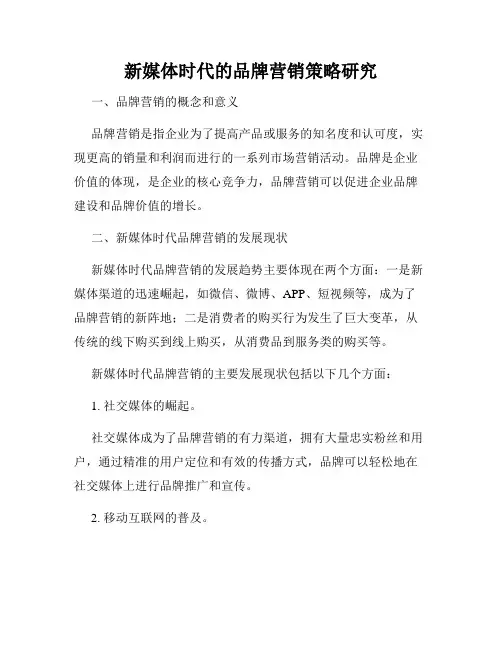 新媒体时代的品牌营销策略研究

一、品牌营销的概念和意义

品牌营销是指企业为了提高产品或服务的知名度和认可度，实现更高的销量和利润而进行的一系列市场营销活动。品牌是企业价值的体现，是企业的核心竞争力，品牌营销可以促进企业品牌建设和品牌价值的增长。

二、新媒体时代品牌营销的发展现状

新媒体时代品牌营销的发展趋势主要体现在两个方面：一是新媒体渠道的迅速崛起，如微信、微博、APP、短视频等，成为了品牌营销的新阵地；二是消费者的购买行为发生了巨大变革，从传统的线下购买到线上购买，从消费品到服务类的购买等。

新媒体时代品牌营销的主要发展现状包括以下几个方面：

1. 社交媒体的崛起。

社交媒体成为了品牌营销的有力渠道，拥有大量忠实粉丝和用户，通过精准的用户定位和有效的传播方式，品牌可以轻松地在社交媒体上进行品牌推广和宣传。

2. 移动互联网的普及。